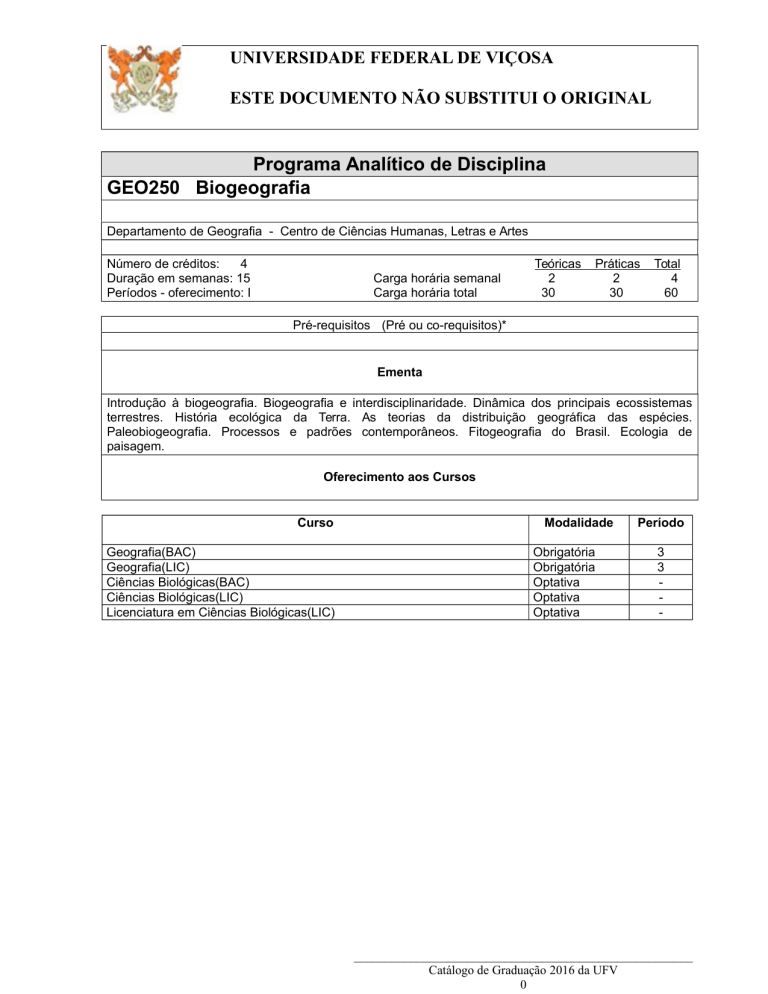 UNIVERSIDADE FEDERAL DE VIÇOSA

ESTE DOCUMENTO NÃO SUBSTITUI O ORIGINAL

Programa Analítico de Disciplina

GEO250 Biogeografia

Departamento de Geografia - Centro de Ciências Humanas, Letras e Artes

| | | Teóricas | Práticas | Total |
|---|---|---|---|---|
| Número de créditos: 4 | | | | |
| Duração em semanas: 15 | Carga horária semanal | 2 | 2 | 4 |
| Períodos - oferecimento: I | Carga horária total | 30 | 30 | 60 |

Pré-requisitos (Pré ou co-requisitos)*

Ementa

Introdução à biogeografia. Biogeografia e interdisciplinaridade. Dinâmica dos principais ecossistemas terrestres. História ecológica da Terra. As teorias da distribuição geográfica das espécies. Paleobiogeografia. Processos e padrões contemporâneos. Fitogeografia do Brasil. Ecologia de paisagem.

Oferecimento aos Cursos

| Curso | Modalidade | Período |
|---|---|---|
| Geografia(BAC) | Obrigatória | 3 |
| Geografia(LIC) | Obrigatória | 3 |
| Ciências Biológicas(BAC) | Optativa | - |
| Ciências Biológicas(LIC) | Optativa | - |
| Licenciatura em Ciências Biológicas(LIC) | Optativa | - |

Catálogo de Graduação 2016 da UFV
0